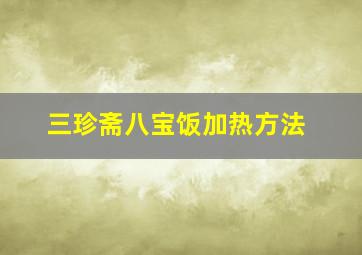 三珍斋八宝饭加热方法